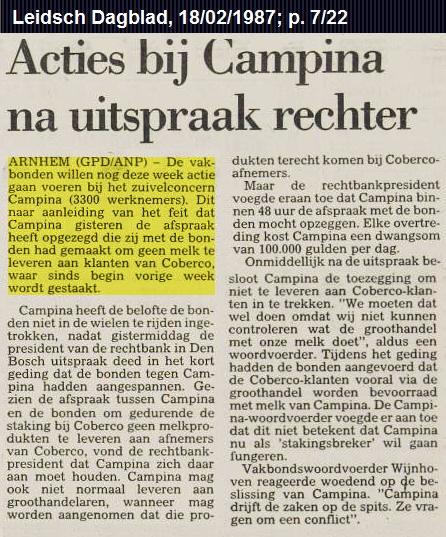 Leidsch Dagblad, 18/02/1987; p. 7/22

Acties bij Campina na uitspraak rechter

ARNHEM (GPD/ANP) – De vakbonden willen nog deze week actie gaan voeren bij het zuivelconcern Campina (3300 werknemers). Dit naar aanleiding van het feit dat Campina gisteren de afspraak heeft opgezegd die zij met de bonden had gemaakt om geen melk te leveren aan klanten van Coberco, waar sinds begin vorige week wordt gestaakt.

Campina heeft de belofte de bonden niet in de wielen te rijden ingetrokken, nadat gistermiddag de president van de rechtbank in Den Bosch uitspraak deed in het kort geding dat de bonden tegen Campina hadden aangespannen. Gezien de afspraak tussen Campina en de bonden om gedurende de staking bij Coberco geen melkprodukten te leveren aan afnemers van Coberco, vond de rechtbankpresident dat Campina zich daar aan moet houden. Campina mag ook niet normaal leveren aan groothandelaren, wanneer mag worden aangenomen dat die produkten terecht komen bij Coberco-afnemers.

Maar de rechtbankpresident voegde eraan toe dat Campina binnen 48 uur de afspraak met de bonden mocht opzeggen. Elke overtreding kost Campina een dwangsom van 100.000 gulden per dag.

Onmiddellijk na de uitspraak besloot Campina de toezegging om niet te leveren aan Coberco-klanten in te trekken. "We moeten dat wel doen omdat wij niet kunnen controleren wat de groothandel met onze melk doet", aldus een woordvoerder. Tijdens het geding hadden de bonden aangevoerd dat de Coberco-klanten vooral via de groothandel worden bevoorraad met melk van Campina. De Campina-woordvoerder voegde er aan toe dat dit niet betekent dat Campina nu als 'stakingsbreker' wil gaan fungeren.

Vakbondswoordvoerder Wijnhoven reageerde woedend op de beslissing van Campina. "Campina drijft de zaken op de spits. Ze vragen om een conflict".